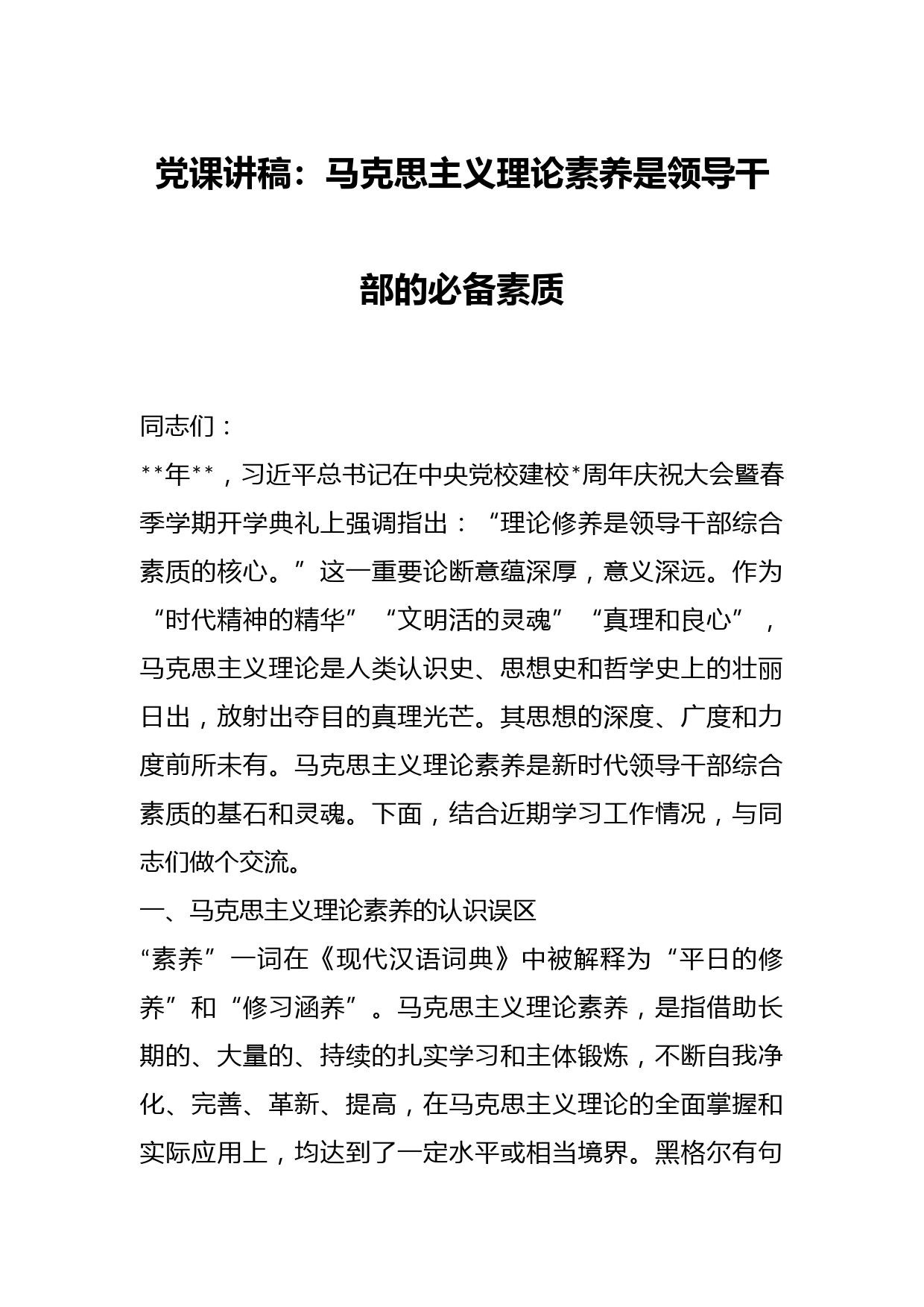 党课讲稿：马克思主义理论素养是领导干部的必备素质

同志们：

**年**，习近平总书记在中央党校建校*周年庆祝大会暨春季学期开学典礼上强调指出：“理论修养是领导干部综合素质的核心。”这一重要论断意蕴深厚，意义深远。作为“时代精神的精华”“文明活的灵魂”“真理和良心”，马克思主义理论是人类认识史、思想史和哲学史上的壮丽日出，放射出夺目的真理光芒。其思想的深度、广度和力度前所未有。马克思主义理论素养是新时代领导干部综合素质的基石和灵魂。下面，结合近期学习工作情况，与同志们做个交流。

一、马克思主义理论素养的认识误区

“素养”一词在《现代汉语词典》中被解释为“平日的修养”和“修习涵养”。马克思主义理论素养，是指借助长期的、大量的、持续的扎实学习和主体锻炼，不断自我净化、完善、革新、提高，在马克思主义理论的全面掌握和实际应用上，均达到了一定水平或相当境界。黑格尔有句